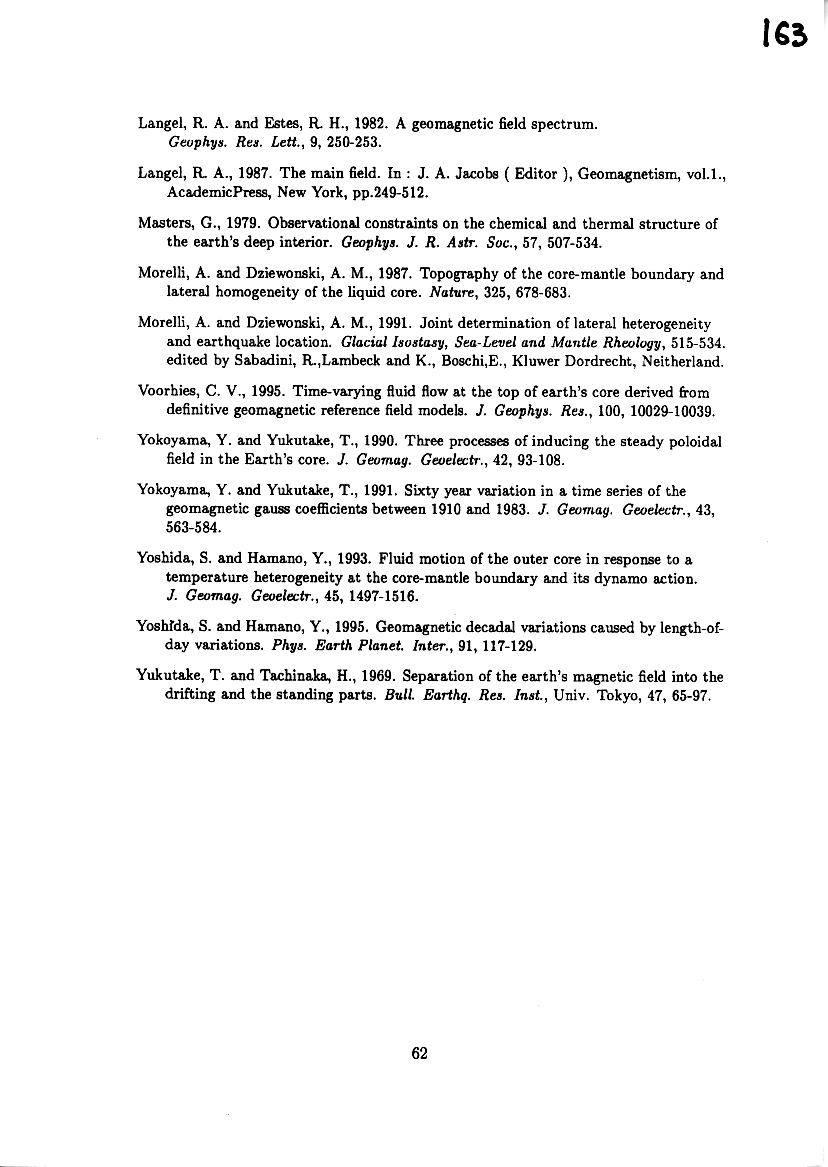 163

Langel, R. A. and Estes, R. H., 1982. A geomagnetic field spectrum. Geophys. Res. Lett., 9, 250-253.

Langel, R. A., 1987. The main field. In : J. A. Jacobs ( Editor ), Geomagnetism, vol.1., AcademicPress, New York, pp.249-512.

Masters, G., 1979. Observational constraints on the chemical and thermal structure of the earth's deep interior. Geophys. J. R. Astr. Soc., 57, 507-534.

Morelli, A. and Dziewonski, A. M., 1987. Topography of the core-mantle boundary and lateral homogeneity of the liquid core. Nature, 325, 678-683.

Morelli, A. and Dziewonski, A. M., 1991. Joint determination of lateral heterogeneity and earthquake location. Glacial Isostasy, Sea-Level and Mantle Rheology, 515-534. edited by Sabadini, R.,Lambeck and K., Boschi,E., Kluwer Dordrecht, Neitherland.

Voorhies, C. V., 1995. Time-varying fluid flow at the top of earth's core derived from definitive geomagnetic reference field models. J. Geophys. Res., 100, 10029-10039.

Yokoyama, Y. and Yukutake, T., 1990. Three processes of inducing the steady poloidal field in the Earth's core. J. Geomag. Geoelectr., 42, 93-108.

Yokoyama, Y. and Yukutake, T., 1991. Sixty year variation in a time series of the geomagnetic gauss coefficients between 1910 and 1983. J. Geomag. Geoelectr., 43, 563-584.

Yoshida, S. and Hamano, Y., 1993. Fluid motion of the outer core in response to a temperature heterogeneity at the core-mantle boundary and its dynamo action. J. Geomag. Geoelectr., 45, 1497-1516.

Yoshida, S. and Hamano, Y., 1995. Geomagnetic decadal variations caused by length-of-day variations. Phys. Earth Planet. Inter., 91, 117-129.

Yukutake, T. and Tachinaka, H., 1969. Separation of the earth's magnetic field into the drifting and the standing parts. Bull. Earthq. Res. Inst., Univ. Tokyo, 47, 65-97.

62